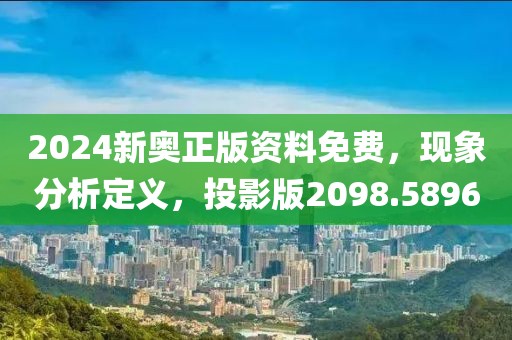 2024新奥正版资料免费，现象分析定义，投影版2098.5896